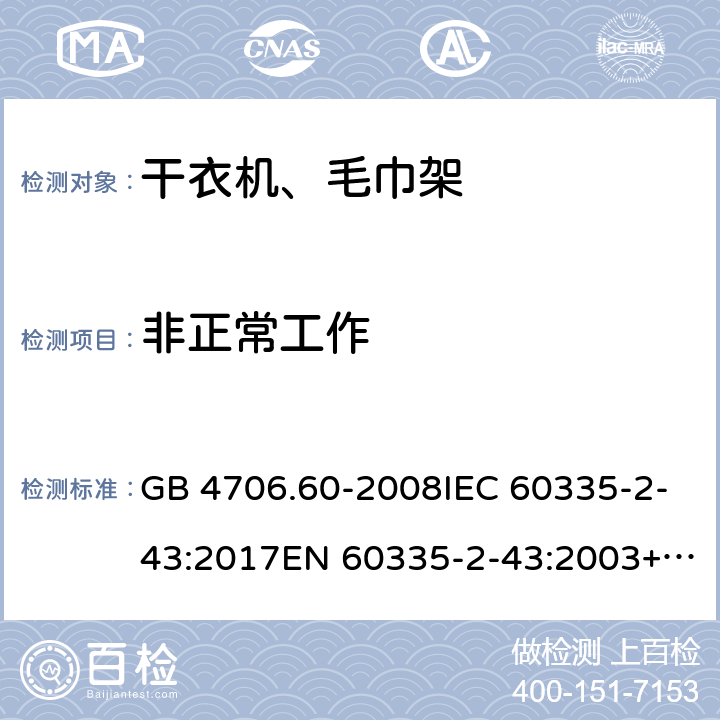 MA CNAS AL ilac-MRA

检测对象： 干衣机、毛巾架

检测项目： 非正常工作

检测标准： GB 4706.60-2008IEC 60335-2-43:2017EN 60335-2-43:2003+…

百检 Baijiantest.com

做检测 上百检
400-151-7153